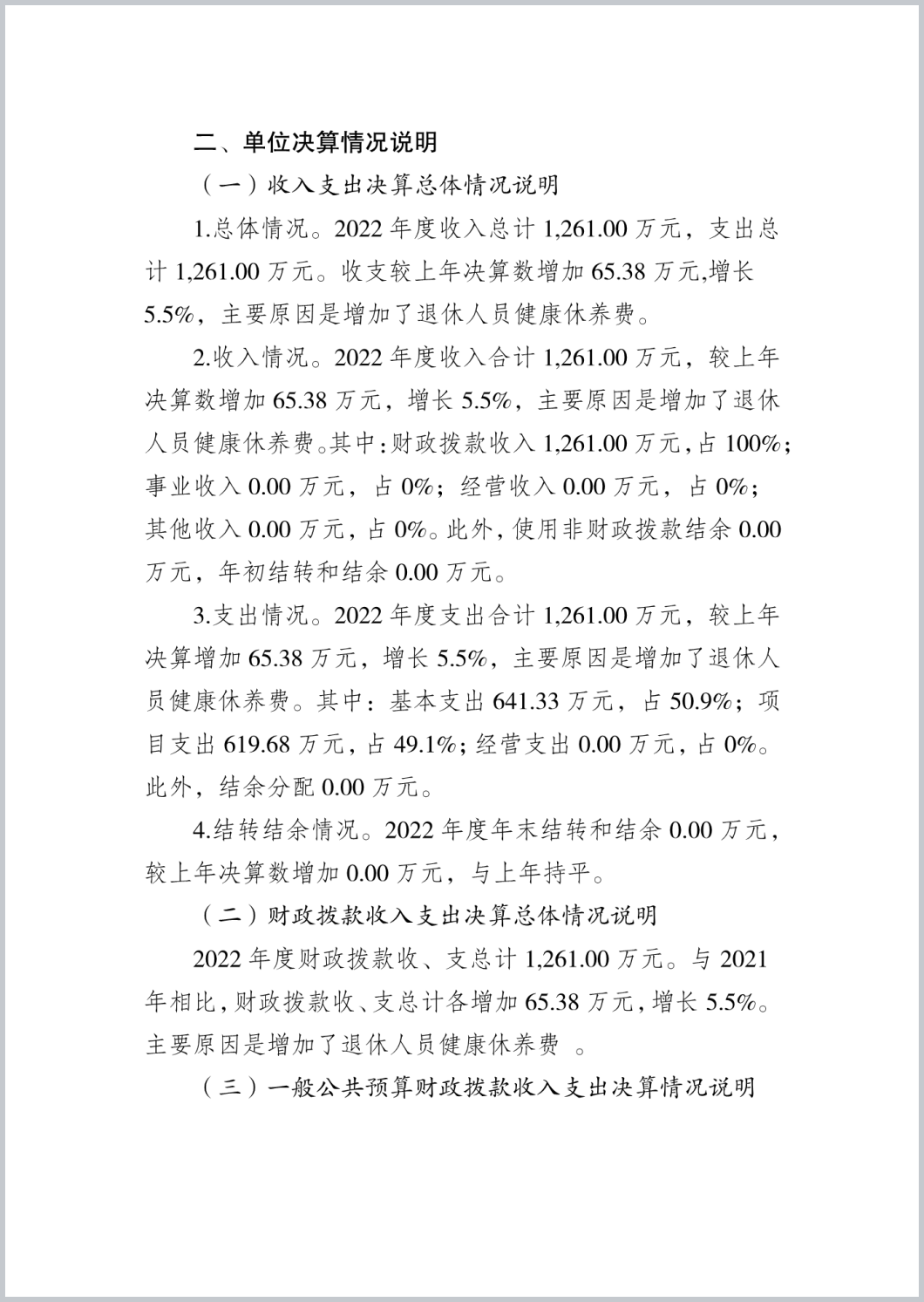 二、单位决算情况说明

（一）收入支出决算总体情况说明

1.总体情况。2022 年度收入总计 1,261.00 万元，支出总计 1,261.00 万元。收支较上年决算数增加 65.38 万元,增长 5.5%，主要原因是增加了退休人员健康休养费。

2.收入情况。2022 年度收入合计 1,261.00 万元，较上年决算数增加 65.38 万元，增长 5.5%，主要原因是增加了退休人员健康休养费。其中：财政拨款收入 1,261.00 万元，占 100%；事业收入 0.00 万元，占 0%；经营收入 0.00 万元，占 0%；其他收入 0.00 万元，占 0%。此外，使用非财政拨款结余 0.00 万元，年初结转和结余 0.00 万元。

3.支出情况。2022 年度支出合计 1,261.00 万元，较上年决算增加 65.38 万元，增长 5.5%，主要原因是增加了退休人员健康休养费。其中：基本支出 641.33 万元，占 50.9%；项目支出 619.68 万元，占 49.1%；经营支出 0.00 万元，占 0%。此外，结余分配 0.00 万元。

4.结转结余情况。2022 年度年末结转和结余 0.00 万元，较上年决算数增加 0.00 万元，与上年持平。

（二）财政拨款收入支出决算总体情况说明

2022 年度财政拨款收、支总计 1,261.00 万元。与 2021 年相比，财政拨款收、支总计各增加 65.38 万元，增长 5.5%。主要原因是增加了退休人员健康休养费 。

（三）一般公共预算财政拨款收入支出决算情况说明